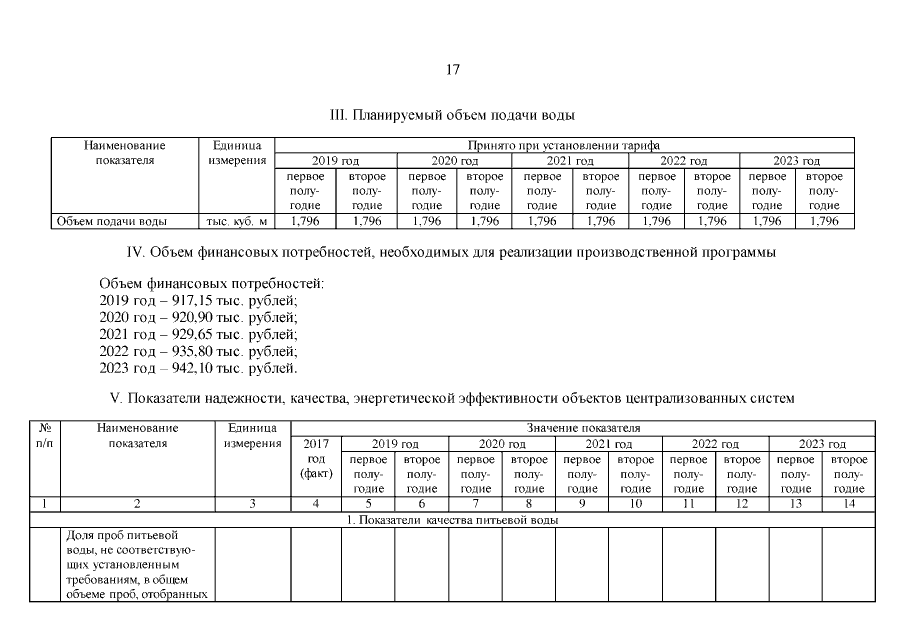 17

III. Планируемый объем подачи воды

| Наименование показателя | Единица измерения | Принято при установлении тарифа | | | | | | | | | |
|---|---|---|---|---|---|---|---|---|---|---|---|
| | | 2019 год | | 2020 год | | 2021 год | | 2022 год | | 2023 год | |
| | | первое полугодие | второе полугодие | первое полугодие | второе полугодие | первое полугодие | второе полугодие | первое полугодие | второе полугодие | первое полугодие | второе полугодие |
| Объем подачи воды | тыс. куб. м | 1,796 | 1,796 | 1,796 | 1,796 | 1,796 | 1,796 | 1,796 | 1,796 | 1,796 | 1,796 |

IV. Объем финансовых потребностей, необходимых для реализации производственной программы

Объем финансовых потребностей:
2019 год – 917,15 тыс. рублей;
2020 год – 920,90 тыс. рублей;
2021 год – 929,65 тыс. рублей;
2022 год – 935,80 тыс. рублей;
2023 год – 942,10 тыс. рублей.

V. Показатели надежности, качества, энергетической эффективности объектов централизованных систем

| № п/п | Наименование показателя | Единица измерения | Значение показателя | | | | | | | | | | |
|---|---|---|---|---|---|---|---|---|---|---|---|---|---|
| | | | 2017 год (факт) | 2019 год | | 2020 год | | 2021 год | | 2022 год | | 2023 год | |
| | | | | первое полугодие | второе полугодие | первое полугодие | второе полугодие | первое полугодие | второе полугодие | первое полугодие | второе полугодие | первое полугодие | второе полугодие |
| 1 | 2 | 3 | 4 | 5 | 6 | 7 | 8 | 9 | 10 | 11 | 12 | 13 | 14 |
| 1. Показатели качества питьевой воды | | | | | | | | | | | | | |
| | Доля проб питьевой воды, не соответствующих установленным требованиям, в общем объеме проб, отобранных | | | | | | | | | | | | |